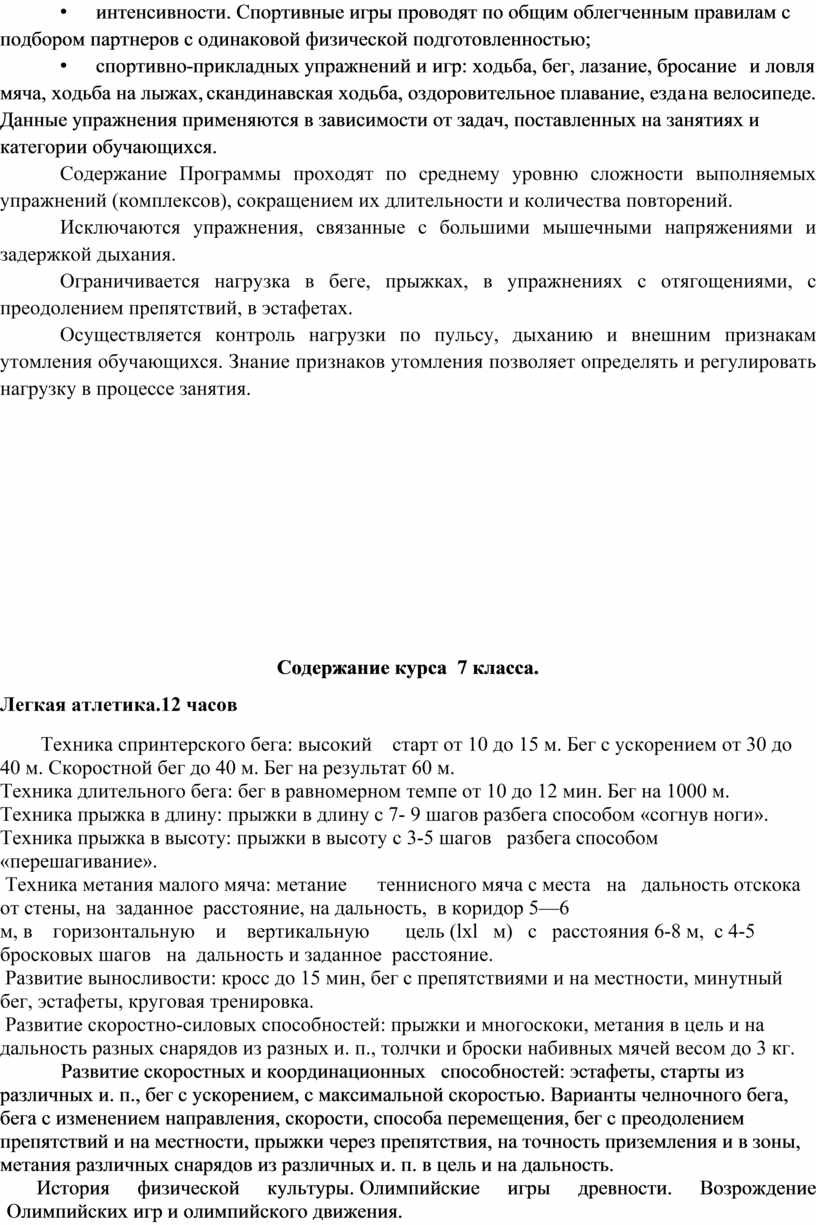 • интенсивности. Спортивные игры проводят по общим облегченным правилам с подбором партнеров с одинаковой физической подготовленностью;

• спортивно-прикладных упражнений и игр: ходьба, бег, лазание, бросание и ловля мяча, ходьба на лыжах, скандинавская ходьба, оздоровительное плавание, езда на велосипеде. Данные упражнения применяются в зависимости от задач, поставленных на занятиях и категории обучающихся.

Содержание Программы проходят по среднему уровню сложности выполняемых упражнений (комплексов), сокращением их длительности и количества повторений.

Исключаются упражнения, связанные с большими мышечными напряжениями и задержкой дыхания.

Ограничивается нагрузка в беге, прыжках, в упражнениях с отягощениями, с преодолением препятствий, в эстафетах.

Осуществляется контроль нагрузки по пульсу, дыханию и внешним признакам утомления обучающихся. Знание признаков утомления позволяет определять и регулировать нагрузку в процессе занятия.

Содержание курса 7 класса.

Легкая атлетика.12 часов

Техника спринтерского бега: высокий старт от 10 до 15 м. Бег с ускорением от 30 до 40 м. Скоростной бег до 40 м. Бег на результат 60 м.
Техника длительного бега: бег в равномерном темпе от 10 до 12 мин. Бег на 1000 м.
Техника прыжка в длину: прыжки в длину с 7- 9 шагов разбега способом «согнув ноги».
Техника прыжка в высоту: прыжки в высоту с 3-5 шагов разбега способом «перешагивание».
Техника метания малого мяча: метание теннисного мяча с места на дальность отскока от стены, на заданное расстояние, на дальность, в коридор 5—6 м, в горизонтальную и вертикальную цель (lxl м) с расстояния 6-8 м, с 4-5 бросковых шагов на дальность и заданное расстояние.
Развитие выносливости: кросс до 15 мин, бег с препятствиями и на местности, минутный бег, эстафеты, круговая тренировка.
Развитие скоростно-силовых способностей: прыжки и многоскоки, метания в цель и на дальность разных снарядов из разных и. п., толчки и броски набивных мячей весом до 3 кг.

Развитие скоростных и координационных способностей: эстафеты, старты из различных и. п., бег с ускорением, с максимальной скоростью. Варианты челночного бега, бега с изменением направления, скорости, способа перемещения, бег с преодолением препятствий и на местности, прыжки через препятствия, на точность приземления и в зоны, метания различных снарядов из различных и. п. в цель и на дальность.

История физической культуры. Олимпийские игры древности. Возрождение Олимпийских игр и олимпийского движения.